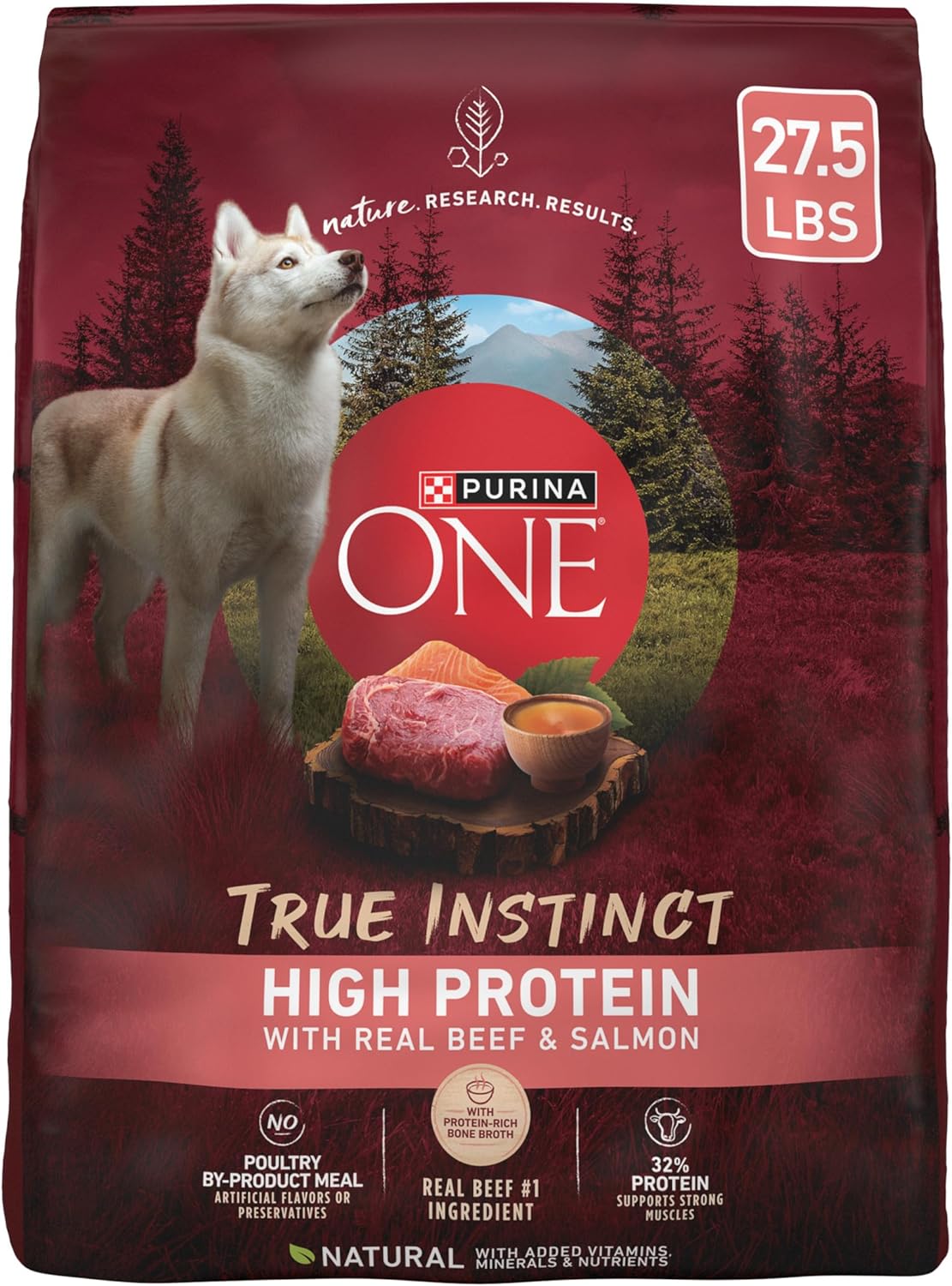 27.5 LBS

nature. RESEARCH. RESULTS.

PURINA

ONE

TRUE INSTINCT

HIGH PROTEIN

WITH REAL BEEF & SALMON

NO

POULTRY BY-PRODUCT MEAL

ARTIFICIAL FLAVORS OR PRESERVATIVES

WITH PROTEIN-RICH BONE BROTH

REAL BEEF #1 INGREDIENT

32% PROTEIN

SUPPORTS STRONG MUSCLES

NATURAL WITH ADDED VITAMINS, MINERALS & NUTRIENTS